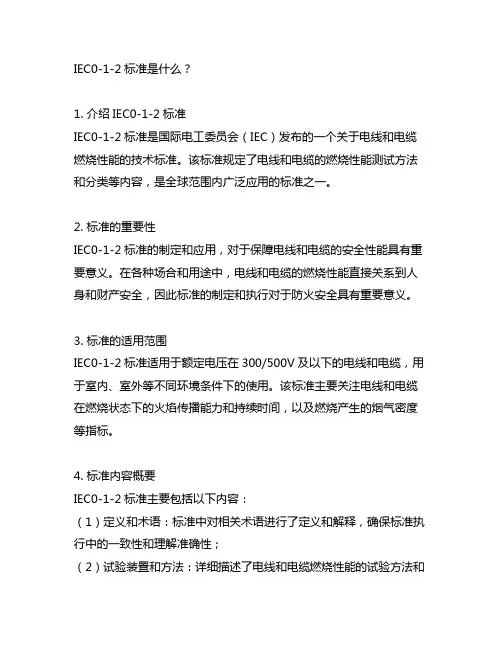 IEC0-1-2 标准是什么？

1. 介绍 IEC0-1-2 标准
IEC0-1-2 标准是国际电工委员会（IEC）发布的一个关于电线和电缆燃烧性能的技术标准。该标准规定了电线和电缆的燃烧性能测试方法和分类等内容，是全球范围内广泛应用的标准之一。

2. 标准的重要性
IEC0-1-2 标准的制定和应用，对于保障电线和电缆的安全性能具有重要意义。在各种场合和用途中，电线和电缆的燃烧性能直接关系到人身和财产安全，因此标准的制定和执行对于防火安全具有重要意义。

3. 标准的适用范围
IEC0-1-2 标准适用于额定电压在 300/500V 及以下的电线和电缆，用于室内、室外等不同环境条件下的使用。该标准主要关注电线和电缆在燃烧状态下的火焰传播能力和持续时间，以及燃烧产生的烟气密度等指标。

4. 标准内容概要
IEC0-1-2 标准主要包括以下内容：
（1）定义和术语：标准中对相关术语进行了定义和解释，确保标准执行中的一致性和理解准确性；
（2）试验装置和方法：详细描述了电线和电缆燃烧性能的试验方法和